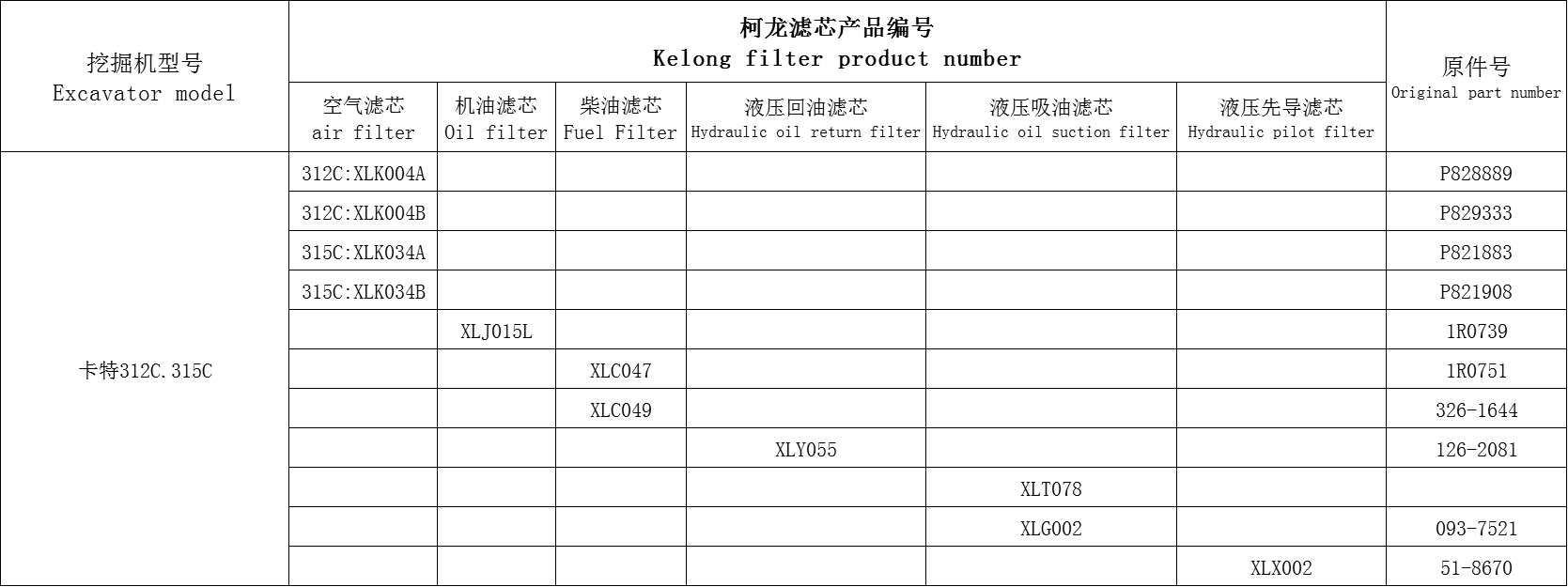 | 挖掘机型号 Excavator model | 柯龙滤芯产品编号 Kelong filter product number | | | | | | 原件号 Original part number |
|---|---|---|---|---|---|---|---|
| | 空气滤芯 air filter | 机油滤芯 Oil filter | 柴油滤芯 Fuel Filter | 液压回油滤芯 Hydraulic oil return filter | 液压吸油滤芯 Hydraulic oil suction filter | 液压先导滤芯 Hydraulic pilot filter | |
| 卡特312C.315C | 312C:XLK004A | | | | | | P828889 |
| | 312C:XLK004B | | | | | | P829333 |
| | 315C:XLK034A | | | | | | P821883 |
| | 315C:XLK034B | | | | | | P821908 |
| | | XLJ015L | | | | | 1R0739 |
| | | | XLC047 | | | | 1R0751 |
| | | | XLC049 | | | | 326-1644 |
| | | | | XLY055 | | | 126-2081 |
| | | | | | XLT078 | | |
| | | | | | XLG002 | | 093-7521 |
| | | | | | | XLX002 | 51-8670 |